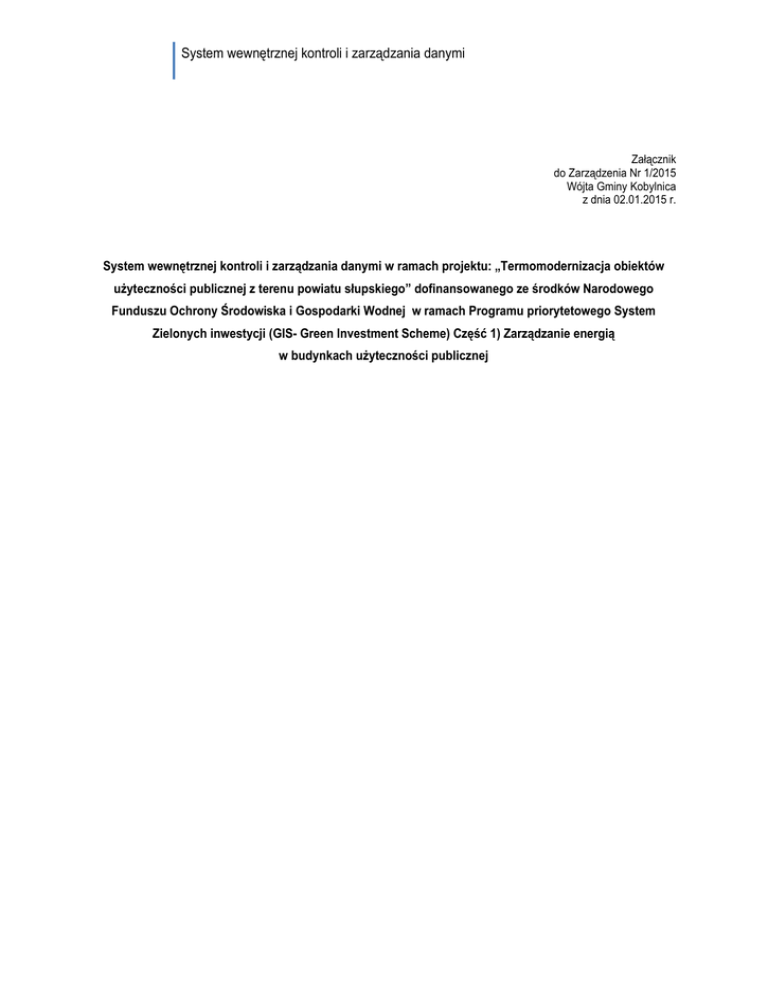 System wewnętrznej kontroli i zarządzania danymi

Załącznik
do Zarządzenia Nr 1/2015
Wójta Gminy Kobylnica
z dnia 02.01.2015 r.

System wewnętrznej kontroli i zarządzania danymi w ramach projektu: „Termomodernizacja obiektów użyteczności publicznej z terenu powiatu słupskiego" dofinansowanego ze środków Narodowego Funduszu Ochrony Środowiska i Gospodarki Wodnej w ramach Programu priorytetowego System Zielonych inwestycji (GIS- Green Investment Scheme) Część 1) Zarządzanie energią w budynkach użyteczności publicznej